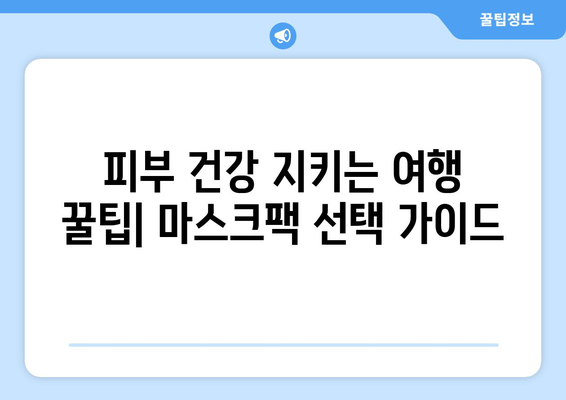 꿀팁정보

피부 건강 지키는 여행 꿀팁| 마스크팩 선택 가이드